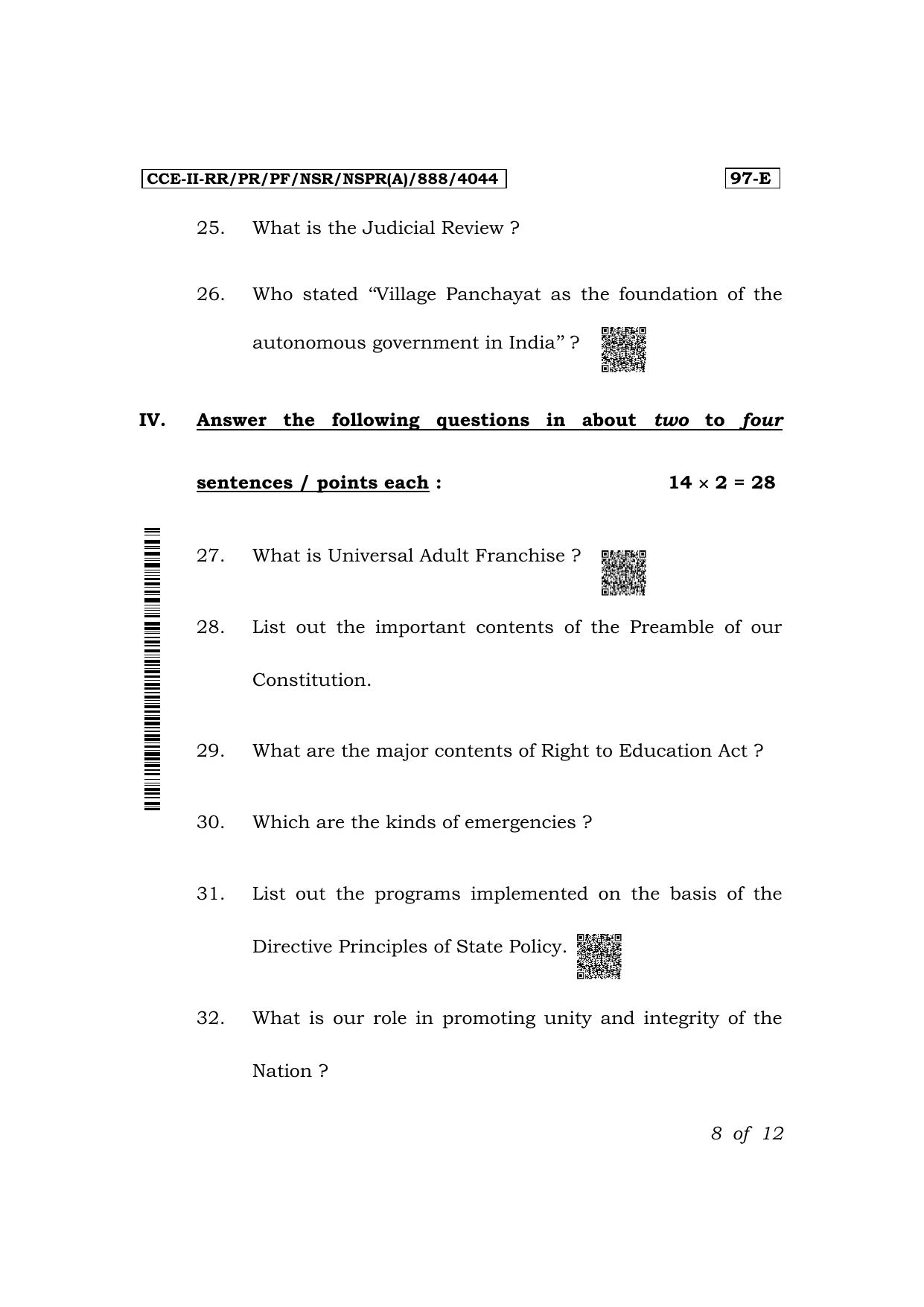 CCE-II-RR/PR/PF/NSR/NSPR(A)/888/4044

97-E

25. What is the Judicial Review ?

26. Who stated "Village Panchayat as the foundation of the autonomous government in India" ?

IV. Answer the following questions in about two to four sentences / points each : $14 \times 2 = 28$

27. What is Universal Adult Franchise ?

28. List out the important contents of the Preamble of our Constitution.

29. What are the major contents of Right to Education Act ?

30. Which are the kinds of emergencies ?

31. List out the programs implemented on the basis of the Directive Principles of State Policy.

32. What is our role in promoting unity and integrity of the Nation ?

8 of 12